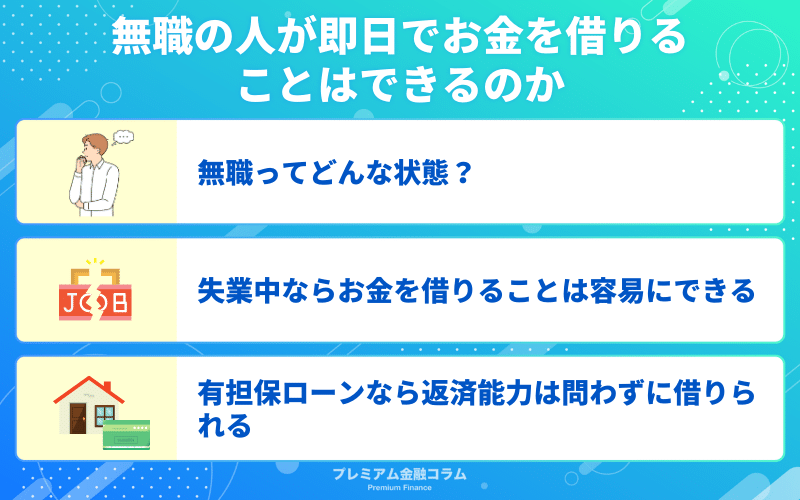 無職の人が即日でお金を借りることはできるのか

…

無職ってどんな状態？

JOB

失業中ならお金を借りることは容易にできる

有担保ローンなら返済能力は問わずに借りられる

プレミアム金融コラム
Premium Finance